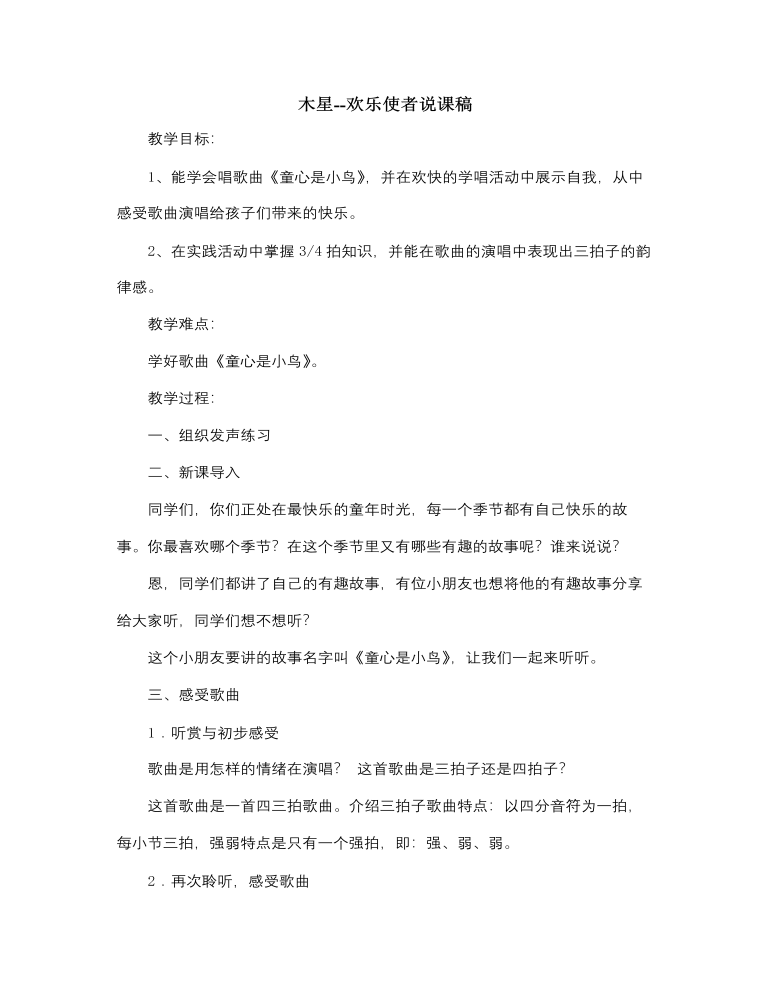 木星--欢乐使者说课稿

教学目标:

1、能学会唱歌曲《童心是小鸟》，并在欢快的学唱活动中展示自我，从中感受歌曲演唱给孩子们带来的快乐。

2、在实践活动中掌握 3/4 拍知识，并能在歌曲的演唱中表现出三拍子的韵律感。

教学难点:

学好歌曲《童心是小鸟》。

教学过程:

一、组织发声练习

二、新课导入

同学们，你们正处在最快乐的童年时光，每一个季节都有自己快乐的故事。你最喜欢哪个季节？在这个季节里又有哪些有趣的故事呢？谁来说说？

恩，同学们都讲了自己的有趣故事，有位小朋友也想将他的有趣故事分享给大家听，同学们想不想听？

这个小朋友要讲的故事名字叫《童心是小鸟》，让我们一起来听听。

三、感受歌曲

1．听赏与初步感受

歌曲是用怎样的情绪在演唱？ 这首歌曲是三拍子还是四拍子？

这首歌曲是一首四三拍歌曲。介绍三拍子歌曲特点：以四分音符为一拍，每小节三拍，强弱特点是只有一个强拍，即：强、弱、弱。

2．再次聆听，感受歌曲